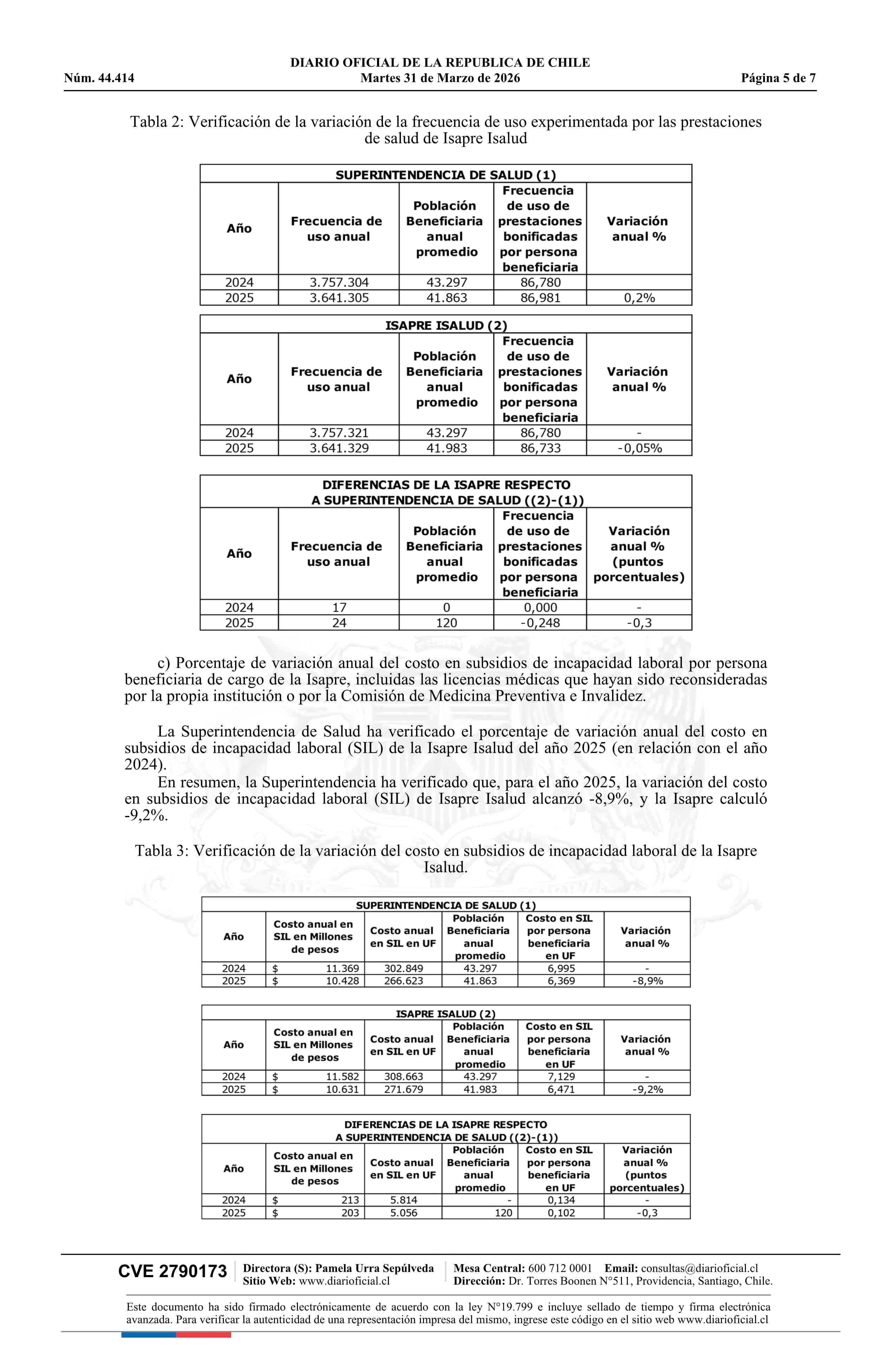 DIARIO OFICIAL DE LA REPUBLICA DE CHILE
Núm. 44.414 Martes 31 de Marzo de 2026 Página 5 de 7

Tabla 2: Verificación de la variación de la frecuencia de uso experimentada por las prestaciones de salud de Isapre Isalud

SUPERINTENDENCIA DE SALUD (1)

| Año | Frecuencia de uso anual | Población Beneficiaria anual promedio | Frecuencia de uso de prestaciones bonificadas por persona beneficiaria | Variación anual % |
|---|---|---|---|---|
| 2024 | 3.757.304 | 43.297 | 86,780 | |
| 2025 | 3.641.305 | 41.863 | 86,981 | 0,2% |

ISAPRE ISALUD (2)

| Año | Frecuencia de uso anual | Población Beneficiaria anual promedio | Frecuencia de uso de prestaciones bonificadas por persona beneficiaria | Variación anual % |
|---|---|---|---|---|
| 2024 | 3.757.321 | 43.297 | 86,780 | - |
| 2025 | 3.641.329 | 41.983 | 86,733 | -0,05% |

DIFERENCIAS DE LA ISAPRE RESPECTO A SUPERINTENDENCIA DE SALUD ((2)-(1))

| Año | Frecuencia de uso anual | Población Beneficiaria anual promedio | Frecuencia de uso de prestaciones bonificadas por persona beneficiaria | Variación anual % (puntos porcentuales) |
|---|---|---|---|---|
| 2024 | 17 | 0 | 0,000 | - |
| 2025 | 24 | 120 | -0,248 | -0,3 |

c) Porcentaje de variación anual del costo en subsidios de incapacidad laboral por persona beneficiaria de cargo de la Isapre, incluidas las licencias médicas que hayan sido reconsideradas por la propia institución o por la Comisión de Medicina Preventiva e Invalidez.

La Superintendencia de Salud ha verificado el porcentaje de variación anual del costo en subsidios de incapacidad laboral (SIL) de la Isapre Isalud del año 2025 (en relación con el año 2024).

En resumen, la Superintendencia ha verificado que, para el año 2025, la variación del costo en subsidios de incapacidad laboral (SIL) de Isapre Isalud alcanzó -8,9%, y la Isapre calculó -9,2%.

Tabla 3: Verificación de la variación del costo en subsidios de incapacidad laboral de la Isapre Isalud.

SUPERINTENDENCIA DE SALUD (1)

| Año | Costo anual en SIL en Millones de pesos | Costo anual en SIL en UF | Población Beneficiaria anual promedio | Costo en SIL por persona beneficiaria en UF | Variación anual % |
|---|---|---|---|---|---|
| 2024 | $ 11.369 | 302.849 | 43.297 | 6,995 | - |
| 2025 | $ 10.428 | 266.623 | 41.863 | 6,369 | -8,9% |

ISAPRE ISALUD (2)

| Año | Costo anual en SIL en Millones de pesos | Costo anual en SIL en UF | Población Beneficiaria anual promedio | Costo en SIL por persona beneficiaria en UF | Variación anual % |
|---|---|---|---|---|---|
| 2024 | $ 11.582 | 308.663 | 43.297 | 7,129 | - |
| 2025 | $ 10.631 | 271.679 | 41.983 | 6,471 | -9,2% |

DIFERENCIAS DE LA ISAPRE RESPECTO A SUPERINTENDENCIA DE SALUD ((2)-(1))

| Año | Costo anual en SIL en Millones de pesos | Costo anual en SIL en UF | Población Beneficiaria anual promedio | Costo en SIL por persona beneficiaria en UF | Variación anual % (puntos porcentuales) |
|---|---|---|---|---|---|
| 2024 | $ 213 | 5.814 | - | 0,134 | - |
| 2025 | $ 203 | 5.056 | 120 | 0,102 | -0,3 |

CVE 2790173 Directora (S): Pamela Urra Sepúlveda Sitio Web: www.diarioficial.cl Mesa Central: 600 712 0001 Email: consultas@diarioficial.cl Dirección: Dr. Torres Boonen N°511, Providencia, Santiago, Chile.

Este documento ha sido firmado electrónicamente de acuerdo con la ley N°19.799 e incluye sellado de tiempo y firma electrónica avanzada. Para verificar la autenticidad de una representación impresa del mismo, ingrese este código en el sitio web www.diarioficial.cl